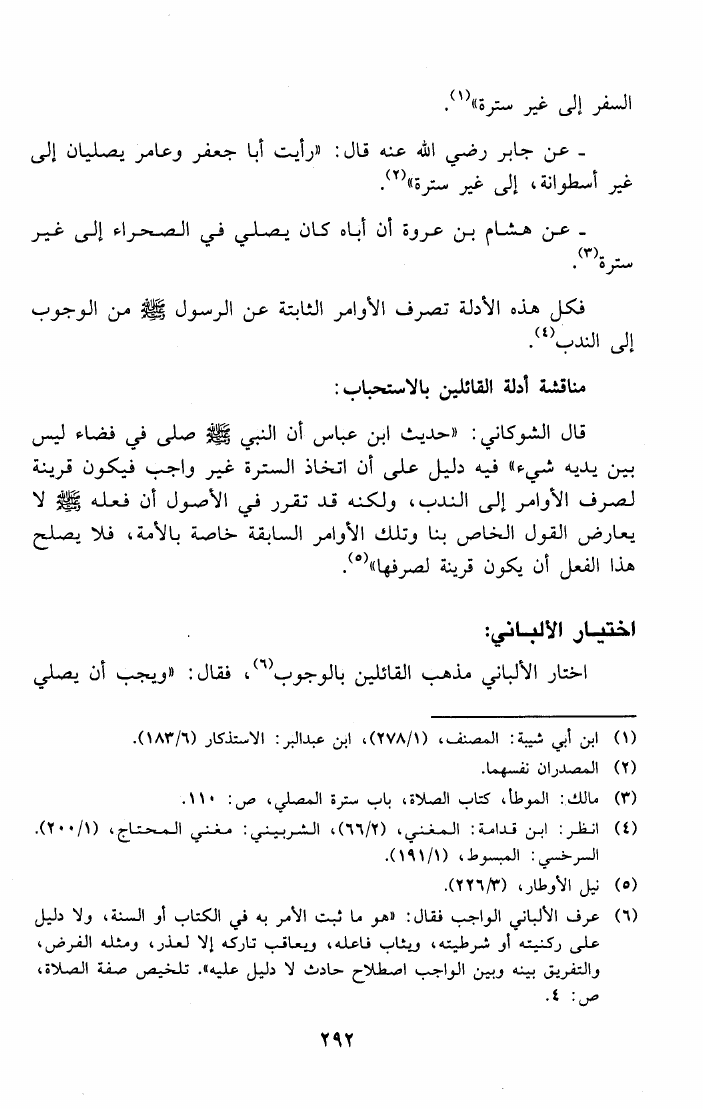 السفر إلى غير سترة»$^{(١)}$.

- عن جابر رضي الله عنه قال: «رأيت أبا جعفر وعامر يصليان إلى غير أسطوانة، إلى غير سترة»$^{(٢)}$.

- عن هشام بن عروة أن أباه كان يصلي في الصحراء إلى غير سترة$^{(٣)}$.

فكل هذه الأدلة تصرف الأوامر الثابتة عن الرسول ﷺ من الوجوب إلى الندب$^{(٤)}$.

مناقشة أدلة القائلين بالاستحباب:

قال الشوكاني: «حديث ابن عباس أن النبي ﷺ صلى في فضاء ليس بين يديه شيء» فيه دليل على أن اتخاذ السترة غير واجب فيكون قرينة لصرف الأوامر إلى الندب، ولكنه قد تقرر في الأصول أن فعله ﷺ لا يعارض القول الخاص بنا وتلك الأوامر السابقة خاصة بالأمة، فلا يصلح هذا الفعل أن يكون قرينة لصرفها»$^{(٥)}$.

اختيار الألباني:

اختار الألباني مذهب القائلين بالوجوب$^{(٦)}$، فقال: «ويجب أن يصلي

(١) ابن أبي شيبة: المصنف، (٢٧٨/١)، ابن عبدالبر: الاستذكار (١٨٣/٦).

(٢) المصدران نفسهما.

(٣) مالك: الموطأ، كتاب الصلاة، باب سترة المصلي، ص: ١١٠.

(٤) انظر: ابن قدامة: المغني، (٦٦/٢)، الشربيني: مغني المحتاج، (٢٠٠/١). السرخسي: المبسوط، (١٩١/١).

(٥) نيل الأوطار، (٢٢٦/٣).

(٦) عرف الألباني الواجب فقال: «هو ما ثبت الأمر به في الكتاب أو السنة، ولا دليل على ركنيته أو شرطيته، ويثاب فاعله، ويعاقب تاركه إلا لعذر، ومثله الفرض، والتفريق بينه وبين الواجب اصطلاح حادث لا دليل عليه». تلخيص صفة الصلاة، ص: ٤.

٢٩٢